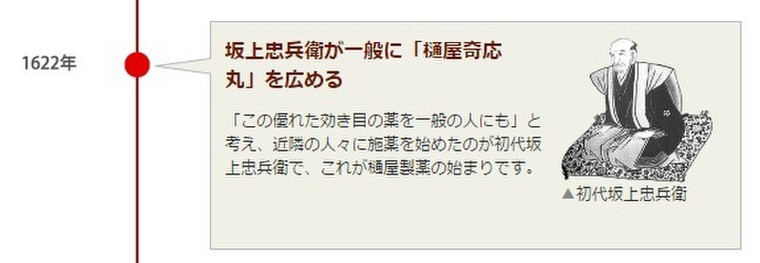 1622年

坂上忠兵衛が一般に「樋屋奇応丸」を広める

「この優れた効き目の薬を一般の人にも」と考え、近隣の人々に施薬を始めたのが初代坂上忠兵衛で、これが樋屋製薬の始まりです。

▲初代坂上忠兵衛